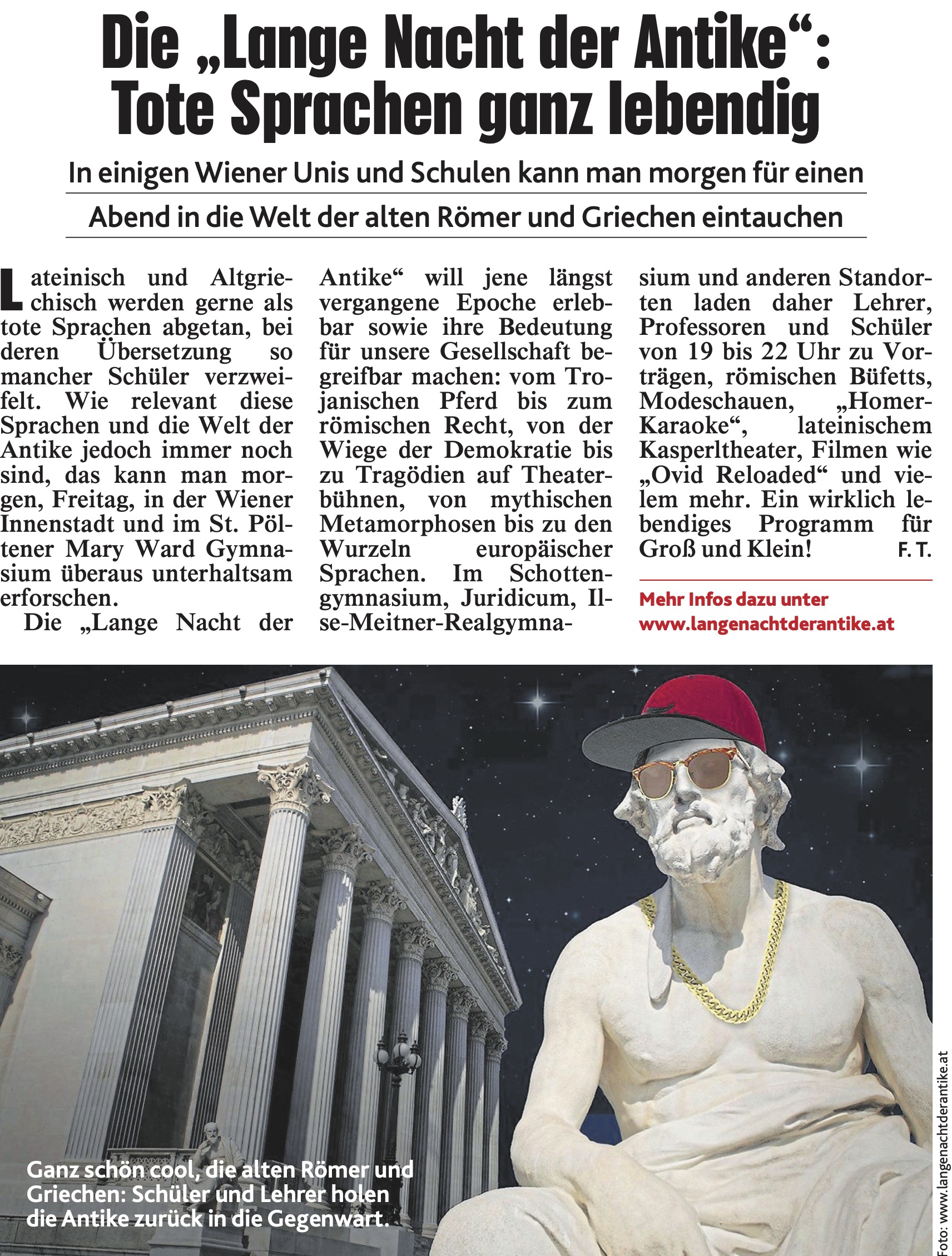 Die „Lange Nacht der Antike“: Tote Sprachen ganz lebendig

In einigen Wiener Unis und Schulen kann man morgen für einen Abend in die Welt der alten Römer und Griechen eintauchen

Lateinisch und Altgriechisch werden gerne als tote Sprachen abgetan, bei deren Übersetzung so mancher Schüler verzweifelt. Wie relevant diese Sprachen und die Welt der Antike jedoch immer noch sind, das kann man morgen, Freitag, in der Wiener Innenstadt und im St. Pöltener Mary Ward Gymnasium überaus unterhaltsam erforschen.

Die „Lange Nacht der Antike“ will jene längst vergangene Epoche erlebbar sowie ihre Bedeutung für unsere Gesellschaft begreifbar machen: vom Trojanischen Pferd bis zum römischen Recht, von der Wiege der Demokratie bis zu Tragödien auf Theaterbühnen, von mythischen Metamorphosen bis zu den Wurzeln europäischer Sprachen. Im Schottengymnasium, Juridicum, Ilse-Meitner-Realgymnasium und anderen Standorten laden daher Lehrer, Professoren und Schüler von 19 bis 22 Uhr zu Vorträgen, römischen Büfetts, Modeschauen, „Homer-Karaoke“, lateinischem Kasperltheater, Filmen wie „Ovid Reloaded“ und vielem mehr. Ein wirklich lebendiges Programm für Groß und Klein! F. T.

Mehr Infos dazu unter www.langenachtderantike.at

Ganz schön cool, die alten Römer und Griechen: Schüler und Lehrer holen die Antike zurück in die Gegenwart.

Foto: www.langenachtderantike.at